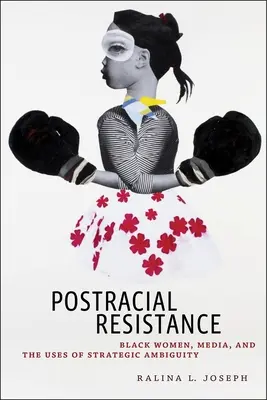 POSTRACIAL
RESISTANCE

BLACK WOMEN, MEDIA, AND
THE USES OF STRATEGIC AMBIGUITY

RALINA L. JOSEPH